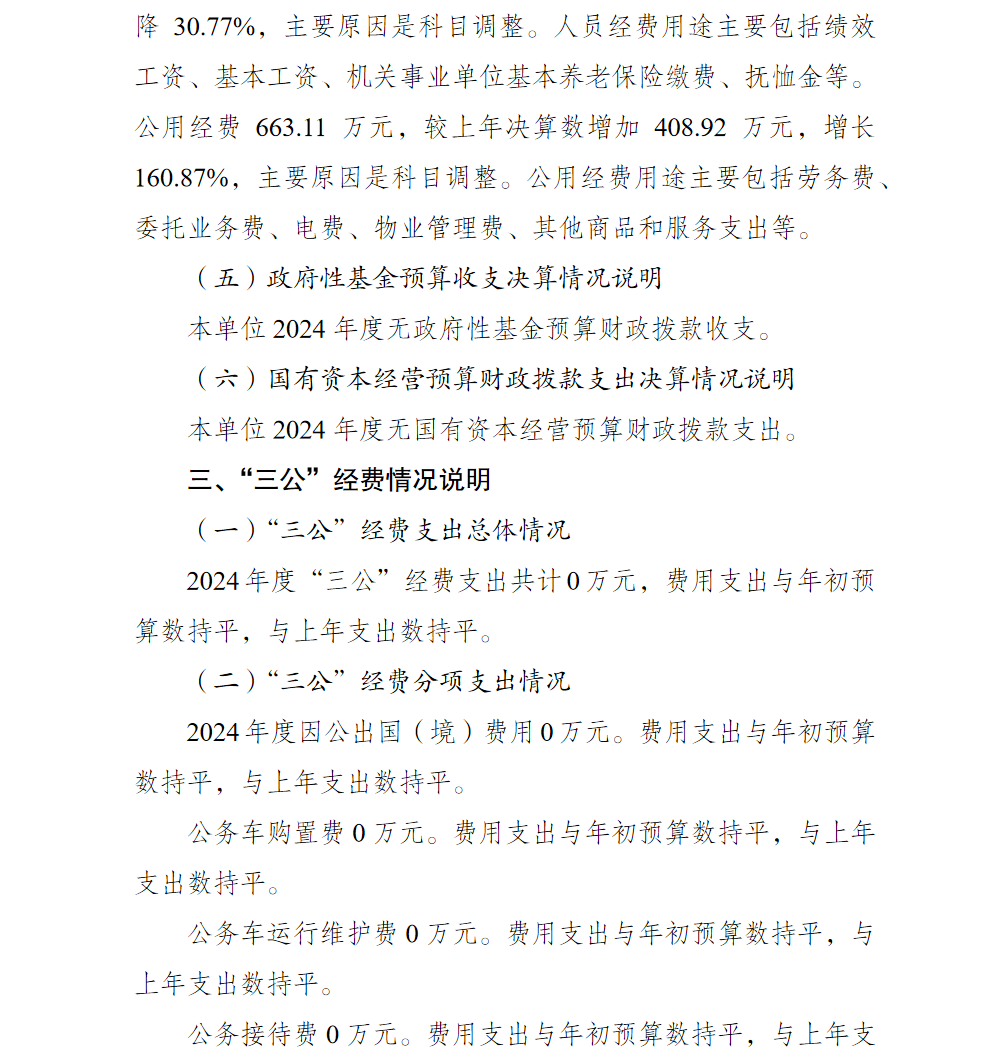 降 30.77%，主要原因是科目调整。人员经费用途主要包括绩效工资、基本工资、机关事业单位基本养老保险缴费、抚恤金等。公用经费 663.11 万元，较上年决算数增加 408.92 万元，增长 160.87%，主要原因是科目调整。公用经费用途主要包括劳务费、委托业务费、电费、物业管理费、其他商品和服务支出等。

（五）政府性基金预算收支决算情况说明

本单位 2024 年度无政府性基金预算财政拨款收支。

（六）国有资本经营预算财政拨款支出决算情况说明

本单位 2024 年度无国有资本经营预算财政拨款支出。

三、“三公”经费情况说明

（一）“三公”经费支出总体情况

2024 年度“三公”经费支出共计 0 万元，费用支出与年初预算数持平，与上年支出数持平。

（二）“三公”经费分项支出情况

2024 年度因公出国（境）费用 0 万元。费用支出与年初预算数持平，与上年支出数持平。

公务车购置费 0 万元。费用支出与年初预算数持平，与上年支出数持平。

公务车运行维护费 0 万元。费用支出与年初预算数持平，与上年支出数持平。

公务接待费 0 万元。费用支出与年初预算数持平，与上年支